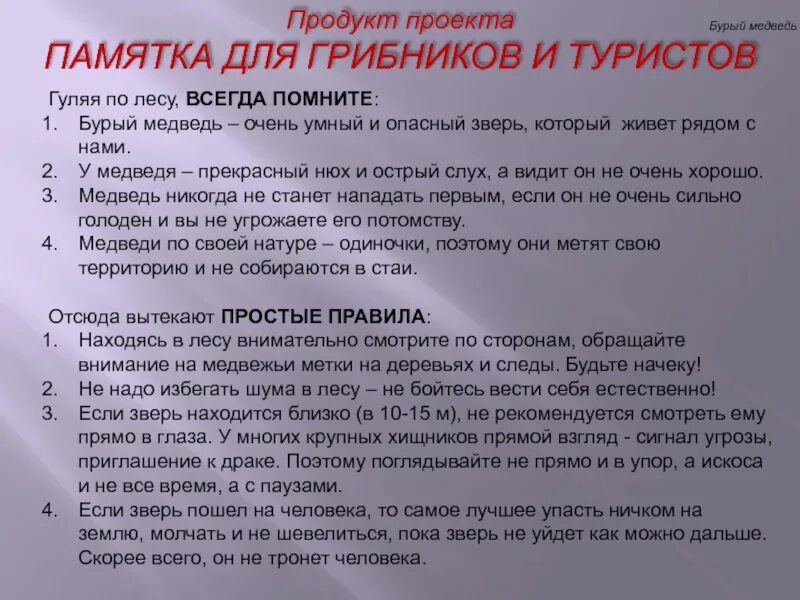 Продукт проекта

Бурый медведь

ПАМЯТКА ДЛЯ ГРИБНИКОВ И ТУРИСТОВ

Гуляя по лесу, ВСЕГДА ПОМНИТЕ:
1. Бурый медведь – очень умный и опасный зверь, который живет рядом с нами.
2. У медведя – прекрасный нюх и острый слух, а видит он не очень хорошо.
3. Медведь никогда не станет нападать первым, если он не очень сильно голоден и вы не угрожаете его потомству.
4. Медведи по своей натуре – одиночки, поэтому они метят свою территорию и не собираются в стаи.

Отсюда вытекают ПРОСТЫЕ ПРАВИЛА:
1. Находясь в лесу внимательно смотрите по сторонам, обращайте внимание на медвежьи метки на деревьях и следы. Будьте начеку!
2. Не надо избегать шума в лесу – не бойтесь вести себя естественно!
3. Если зверь находится близко (в 10-15 м), не рекомендуется смотреть ему прямо в глаза. У многих крупных хищников прямой взгляд - сигнал угрозы, приглашение к драке. Поэтому поглядывайте не прямо и в упор, а искоса и не все время, а с паузами.
4. Если зверь пошел на человека, то самое лучшее упасть ничком на землю, молчать и не шевелиться, пока зверь не уйдет как можно дальше. Скорее всего, он не тронет человека.